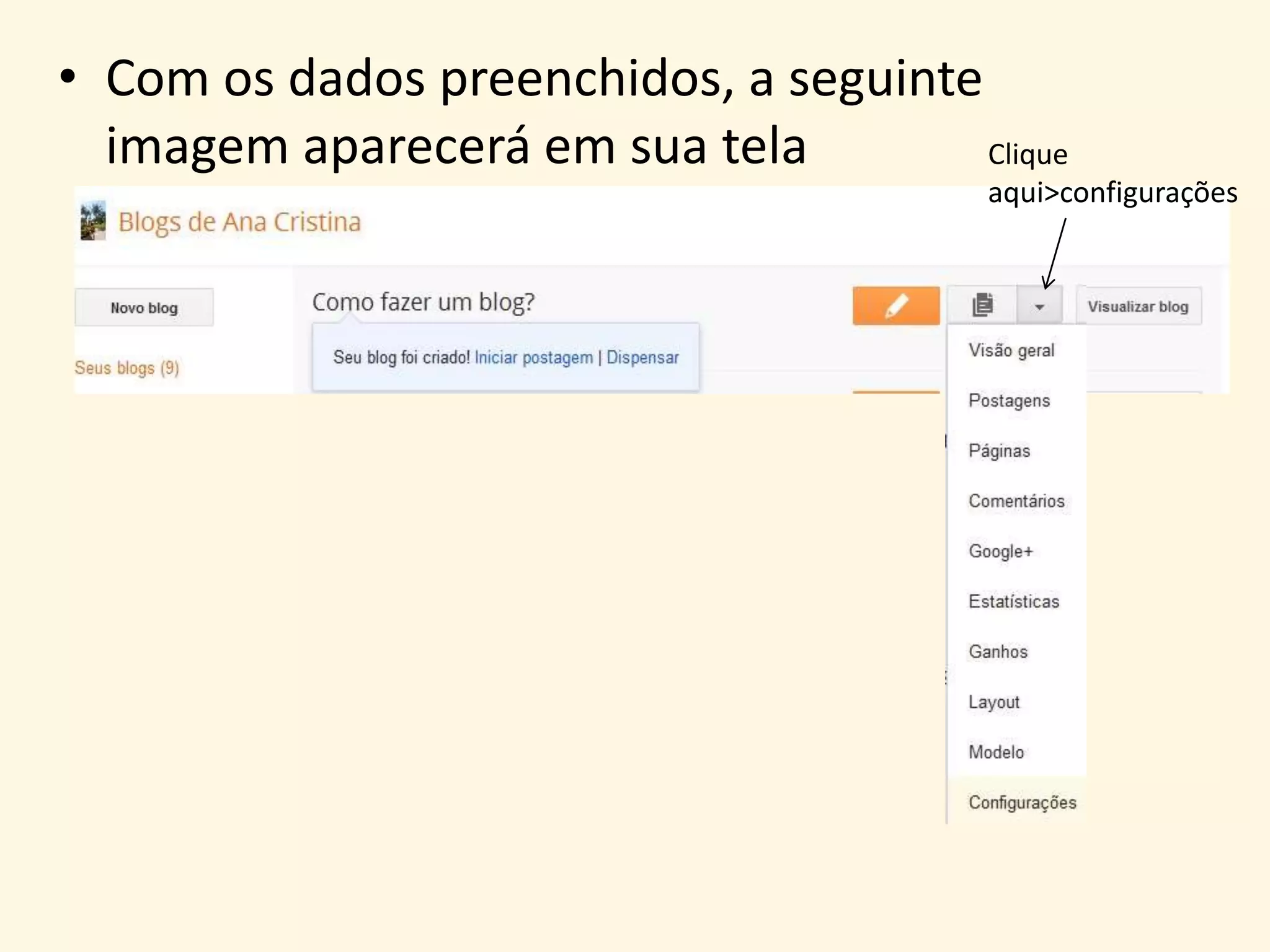 • Com os dados preenchidos, a seguinte imagem aparecerá em sua tela

Clique aqui>configurações

Blogs de Ana Cristina

Novo blog

Seus blogs (9)

Como fazer um blog?

Seu blog foi criado! Iniciar postagem | Dispensar

Visualizar blog

Visão geral

Postagens

Páginas

Comentários

Google+

Estatísticas

Ganhos

Layout

Modelo

Configurações